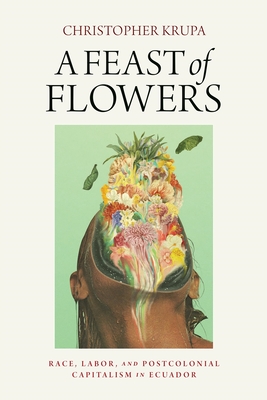 CHRISTOPHER KRUPA

A FEAST of FLOWERS

RACE, LABOR, AND POSTCOLONIAL CAPITALISM IN ECUADOR